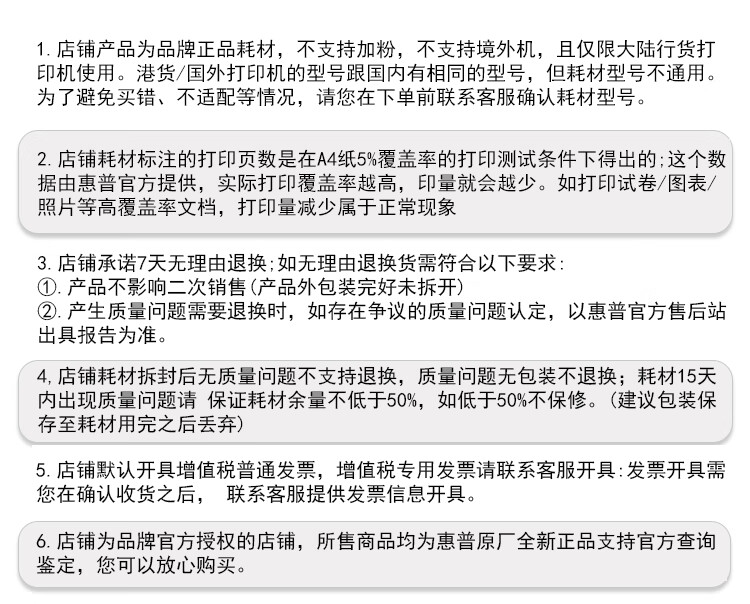 1. 店铺产品为品牌正品耗材，不支持加粉，不支持境外机，且仅限大陆行货打印机使用。港货/国外打印机的型号跟国内有相同的型号，但耗材型号不通用。为了避免买错、不适配等情况，请您在下单前联系客服确认耗材型号。

2. 店铺耗材标注的打印页数是在A4纸5%覆盖率的打印测试条件下得出的;这个数据由惠普官方提供，实际打印覆盖率越高，印量就会越少。如打印试卷/图表/照片等高覆盖率文档，打印量减少属于正常现象

3. 店铺承诺7天无理由退换;如无理由退换货需符合以下要求:
①. 产品不影响二次销售(产品外包装完好未拆开)
②. 产生质量问题需要退换时，如存在争议的质量问题认定，以惠普官方售后站出具报告为准。

4, 店铺耗材拆封后无质量问题不支持退换，质量问题无包装不退换；耗材15天内出现质量问题请 保证耗材余量不低于50%，如低于50%不保修。(建议包装保存至耗材用完之后丢弃)

5. 店铺默认开具增值税普通发票，增值税专用发票请联系客服开具:发票开具需您在确认收货之后， 联系客服提供发票信息开具。

6. 店铺为品牌官方授权的店铺，所售商品均为惠普原厂全新正品支持官方查询鉴定，您可以放心购买。